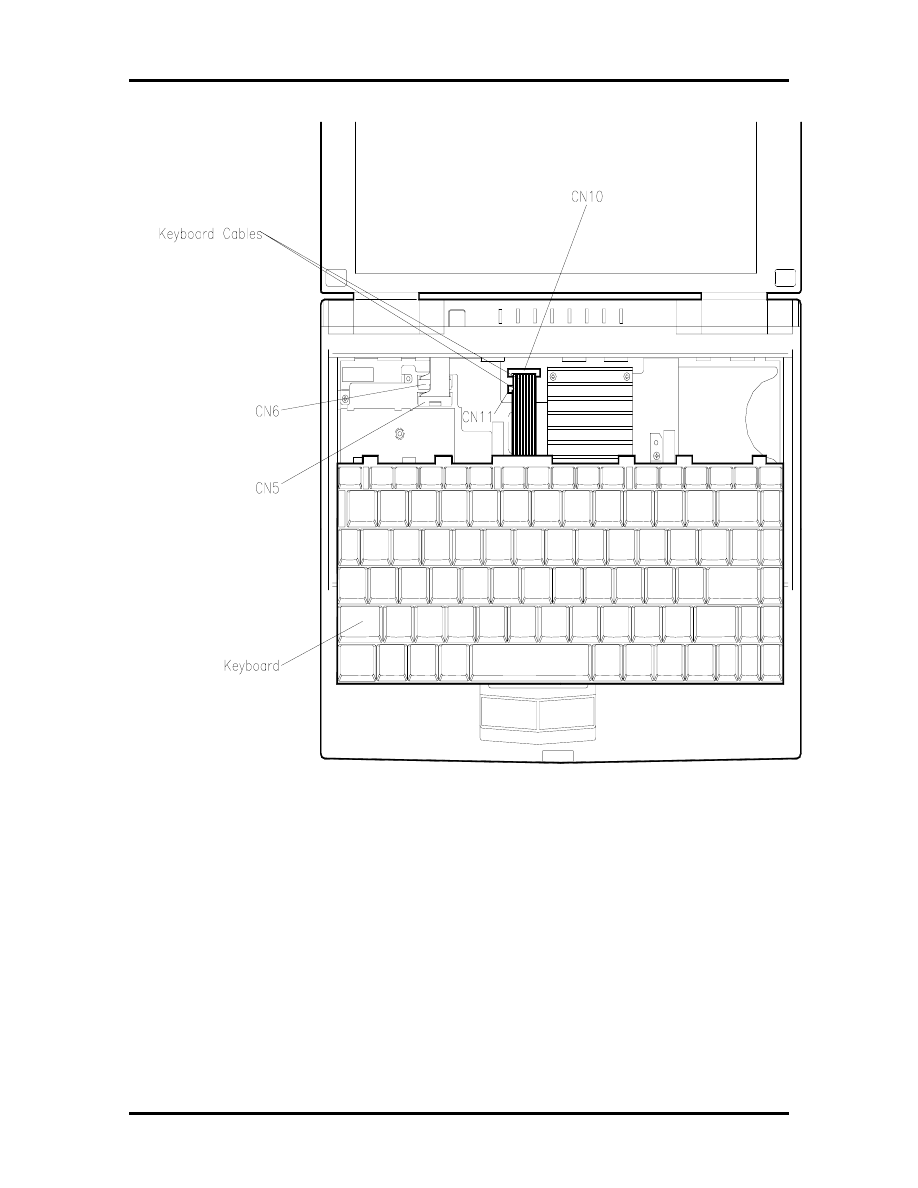 CN10
Keyboard Cables
CN6
CN11
CN5
Keyboard